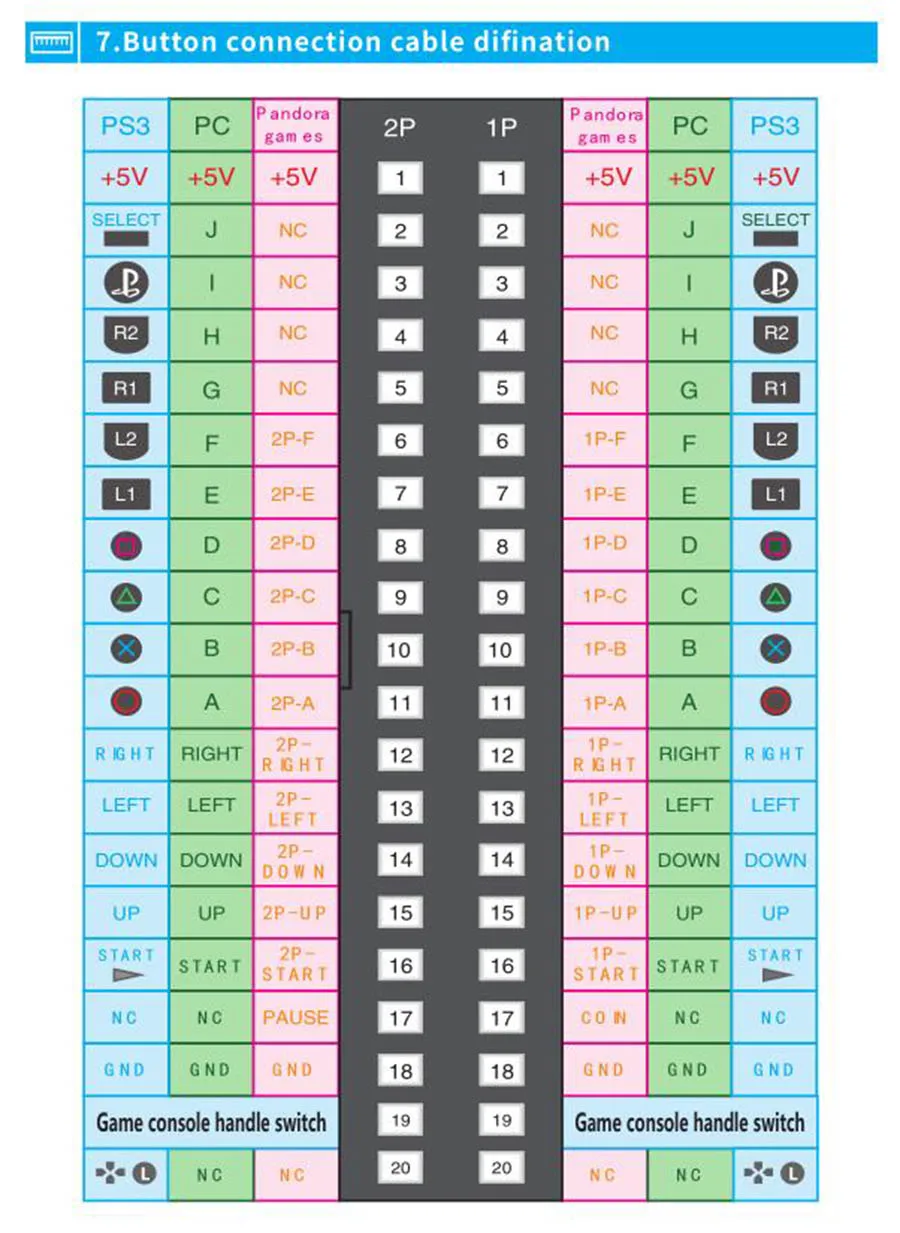 7.Button connection cable difination

| PS3 | PC | Pandora games | 2P | 1P | Pandora games | PC | PS3 |
|---|---|---|---|---|---|---|---|
| +5V | +5V | +5V | 1 | 1 | +5V | +5V | +5V |
| SELECT | J | NC | 2 | 2 | NC | J | SELECT |
| | I | NC | 3 | 3 | NC | I | |
| R2 | H | NC | 4 | 4 | NC | H | R2 |
| R1 | G | NC | 5 | 5 | NC | G | R1 |
| L2 | F | 2P-F | 6 | 6 | 1P-F | F | L2 |
| L1 | E | 2P-E | 7 | 7 | 1P-E | E | L1 |
| | D | 2P-D | 8 | 8 | 1P-D | D | |
| | C | 2P-C | 9 | 9 | 1P-C | C | |
| | B | 2P-B | 10 | 10 | 1P-B | B | |
| | A | 2P-A | 11 | 11 | 1P-A | A | |
| RIGHT | RIGHT | 2P-RIGHT | 12 | 12 | 1P-RIGHT | RIGHT | RIGHT |
| LEFT | LEFT | 2P-LEFT | 13 | 13 | 1P-LEFT | LEFT | LEFT |
| DOWN | DOWN | 2P-DOWN | 14 | 14 | 1P-DOWN | DOWN | DOWN |
| UP | UP | 2P-UP | 15 | 15 | 1P-UP | UP | UP |
| START | START | 2P-START | 16 | 16 | 1P-START | START | START |
| NC | NC | PAUSE | 17 | 17 | COIN | NC | NC |
| GND | GND | GND | 18 | 18 | GND | GND | GND |
| Game console handle switch | | | 19 | 19 | Game console handle switch | | |
| L | NC | NC | 20 | 20 | NC | NC | L |